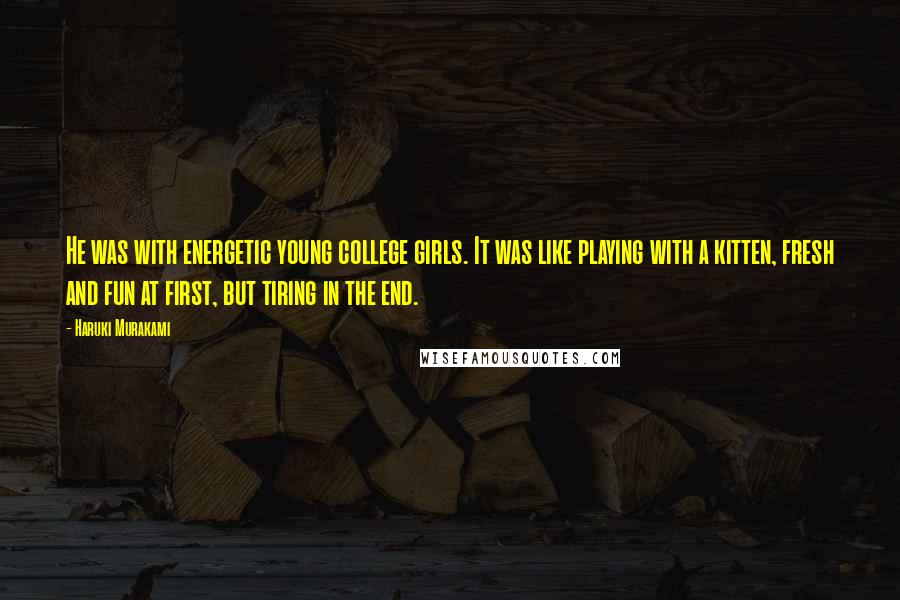 He was with energetic young college girls. It was like playing with a kitten, fresh and fun at first, but tiring in the end.

- Haruki Murakami

WISEFAMOUSQUOTES.COM